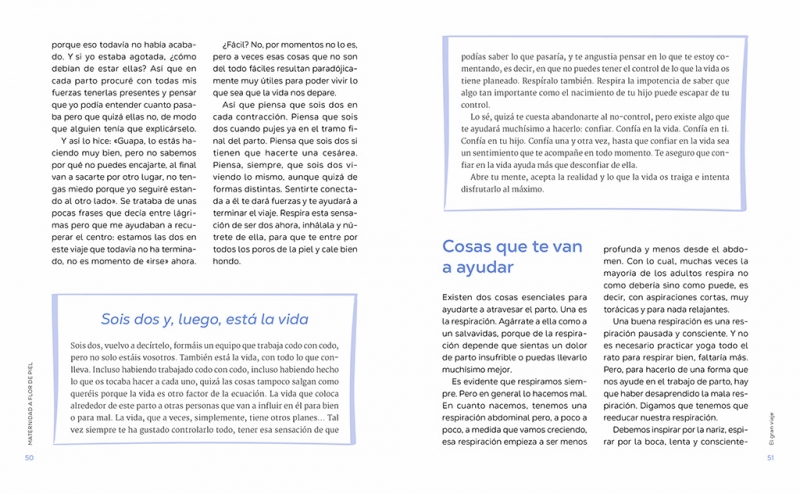 porque eso todavía no había acabado. Y si yo estaba agotada, ¿cómo debían de estar ellas? Así que en cada parto procuré con todas mis fuerzas tenerlas presentes y pensar que yo podía entender cuanto pasaba pero que quizá ellas no, de modo que alguien tenía que explicárselo.

Y así lo hice: «Guapa, lo estás haciendo muy bien, pero no sabemos por qué no puedes encajarte, al final van a sacarte por otro lugar, no tengas miedo porque yo seguiré estando al otro lado». Se trataba de unas pocas frases que decía entre lágrimas pero que me ayudaban a recuperar el centro: estamos las dos en este viaje que todavía no ha terminado, no es momento de «irse» ahora.

¿Fácil? No, por momentos no lo es, pero a veces esas cosas que no son del todo fáciles resultan paradójicamente muy útiles para poder vivir lo que sea que la vida nos depare.

Así que piensa que sois dos en cada contracción. Piensa que sois dos cuando pujes ya en el tramo final del parto. Piensa que sois dos si tienen que hacerte una cesárea. Piensa, siempre, que sois dos viviendo lo mismo, aunque quizá de formas distintas. Sentirte conectada a él te dará fuerzas y te ayudará a terminar el viaje. Respira esta sensación de ser dos ahora, inhálala y nútrete de ella, para que te entre por todos los poros de la piel y cale bien hondo.

Sois dos y, luego, está la vida

Sois dos, vuelvo a decírtelo, formáis un equipo que trabaja codo con codo, pero no solo estáis vosotros. También está la vida, con todo lo que conlleva. Incluso habiendo trabajado codo con codo, incluso habiendo hecho lo que os tocaba hacer a cada uno, quizá las cosas tampoco salgan como queréis porque la vida es otro factor de la ecuación. La vida que coloca alrededor de este parto a otras personas que van a influir en él para bien o para mal. La vida, que a veces, simplemente, tiene otros planes... Tal vez siempre te ha gustado controlarlo todo, tener esa sensación de que

MATERNIDAD A FLOR DE PIEL

50

podías saber lo que pasaría, y te angustia pensar en lo que te estoy comentando, es decir, en que no puedes tener el control de lo que la vida os tiene planeado. Respíralo también. Respira la impotencia de saber que algo tan importante como el nacimiento de tu hijo puede escapar de tu control.

Lo sé, quizá te cuesta abandonarte al no-control, pero existe algo que te ayudará muchísimo a hacerlo: confiar. Confía en la vida. Confía en ti. Confía en tu hijo. Confía una y otra vez, hasta que confiar en la vida sea un sentimiento que te acompañe en todo momento. Te aseguro que confiar en la vida ayuda más que desconfiar de ella.

Abre tu mente, acepta la realidad y lo que la vida os traiga e intenta disfrutarlo al máximo.

Cosas que te van a ayudar

Existen dos cosas esenciales para ayudarte a atravesar el parto. Una es la respiración. Agárrate a ella como a un salvavidas, porque de la respiración depende que sientas un dolor de parto insufrible o puedas llevarlo muchísimo mejor.

Es evidente que respiramos siempre. Pero en general lo hacemos mal. En cuanto nacemos, tenemos una respiración abdominal pero, a poco a poco, a medida que vamos creciendo, esa respiración empieza a ser menos profunda y menos desde el abdomen. Con lo cual, muchas veces la mayoría de los adultos respira no como debería sino como puede, es decir, con aspiraciones cortas, muy torácicas y para nada relajantes.

Una buena respiración es una respiración pausada y consciente. Y no es necesario practicar yoga todo el rato para respirar bien, faltaría más. Pero, para hacerlo de una forma que nos ayude en el trabajo de parto, hay que haber desaprendido la mala respiración. Digamos que tenemos que reeducar nuestra respiración.

Debemos inspirar por la nariz, espirar por la boca, lenta y consciente-

El gran viaje

51